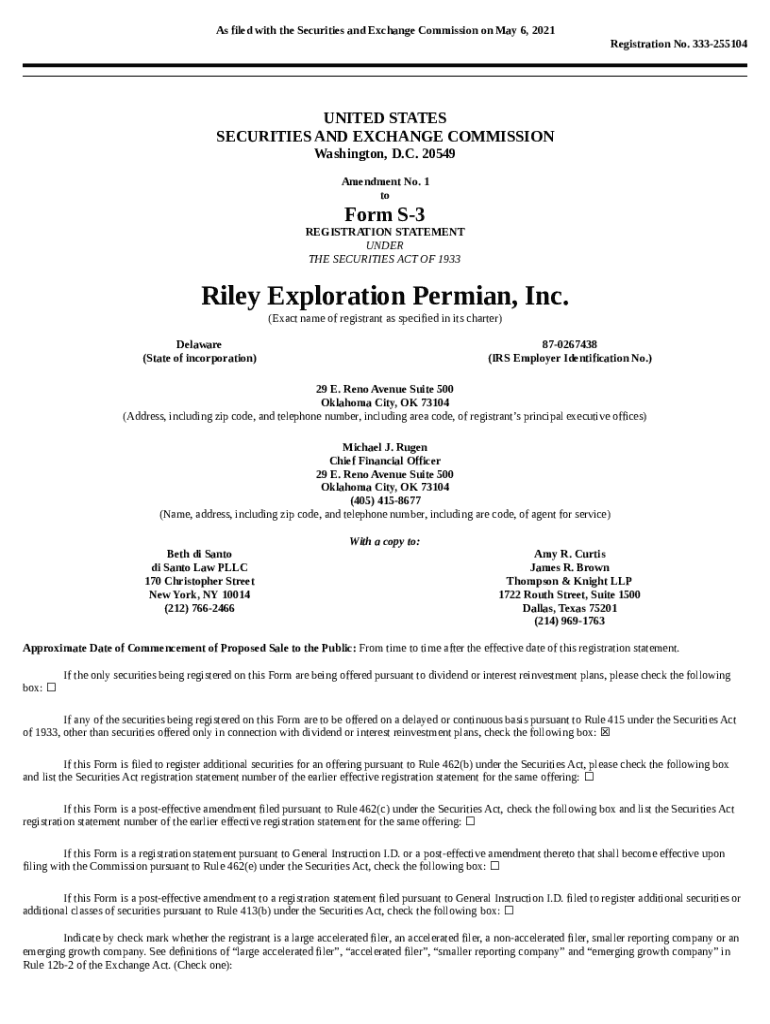 As filed with the Securities and Exchange Commission on May 6, 2021

Registration No. 333-255104

UNITED STATES
SECURITIES AND EXCHANGE COMMISSION
Washington, D.C. 20549

Amendment No. 1
to

Form S-3
REGISTRATION STATEMENT
UNDER
THE SECURITIES ACT OF 1933

Riley Exploration Permian, Inc.
(Exact name of registrant as specified in its charter)

Delaware
(State of incorporation)

87-0267438
(IRS Employer Identification No.)

29 E. Reno Avenue Suite 500
Oklahoma City, OK 73104
(Address, including zip code, and telephone number, including area code, of registrant's principal executive offices)

Michael J. Rugen
Chief Financial Officer
29 E. Reno Avenue Suite 500
Oklahoma City, OK 73104
(405) 415-8677
(Name, address, including zip code, and telephone number, including are code, of agent for service)

With a copy to:

Beth di Santo
di Santo Law PLLC
170 Christopher Street
New York, NY 10014
(212) 766-2466

Amy R. Curtis
James R. Brown
Thompson & Knight LLP
1722 Routh Street, Suite 1500
Dallas, Texas 75201
(214) 969-1763

Approximate Date of Commencement of Proposed Sale to the Public: From time to time after the effective date of this registration statement.

If the only securities being registered on this Form are being offered pursuant to dividend or interest reinvestment plans, please check the following box: ☐

If any of the securities being registered on this Form are to be offered on a delayed or continuous basis pursuant to Rule 415 under the Securities Act of 1933, other than securities offered only in connection with dividend or interest reinvestment plans, check the following box: ☒

If this Form is filed to register additional securities for an offering pursuant to Rule 462(b) under the Securities Act, please check the following box and list the Securities Act registration statement number of the earlier effective registration statement for the same offering: ☐

If this Form is a post-effective amendment filed pursuant to Rule 462(c) under the Securities Act, check the following box and list the Securities Act registration statement number of the earlier effective registration statement for the same offering: ☐

If this Form is a registration statement pursuant to General Instruction I.D. or a post-effective amendment thereto that shall become effective upon filing with the Commission pursuant to Rule 462(e) under the Securities Act, check the following box: ☐

If this Form is a post-effective amendment to a registration statement filed pursuant to General Instruction I.D. filed to register additional securities or additional classes of securities pursuant to Rule 413(b) under the Securities Act, check the following box: ☐

Indicate by check mark whether the registrant is a large accelerated filer, an accelerated filer, a non-accelerated filer, smaller reporting company or an emerging growth company. See definitions of "large accelerated filer", "accelerated filer", "smaller reporting company" and "emerging growth company" in Rule 12b-2 of the Exchange Act. (Check one):